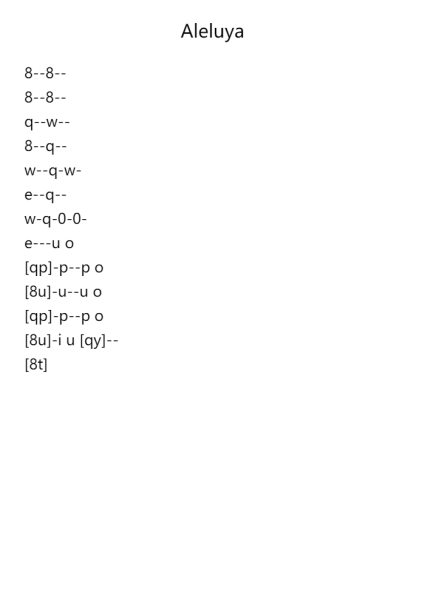 Aleluya

8--8--
8--8--
q--w--
8--q--
w--q-w-
e--q--
w-q-0-0-
e---u o
[qp]-p--p o
[8u]-u--u o
[qp]-p--p o
[8u]-i u [qy]--
[8t]